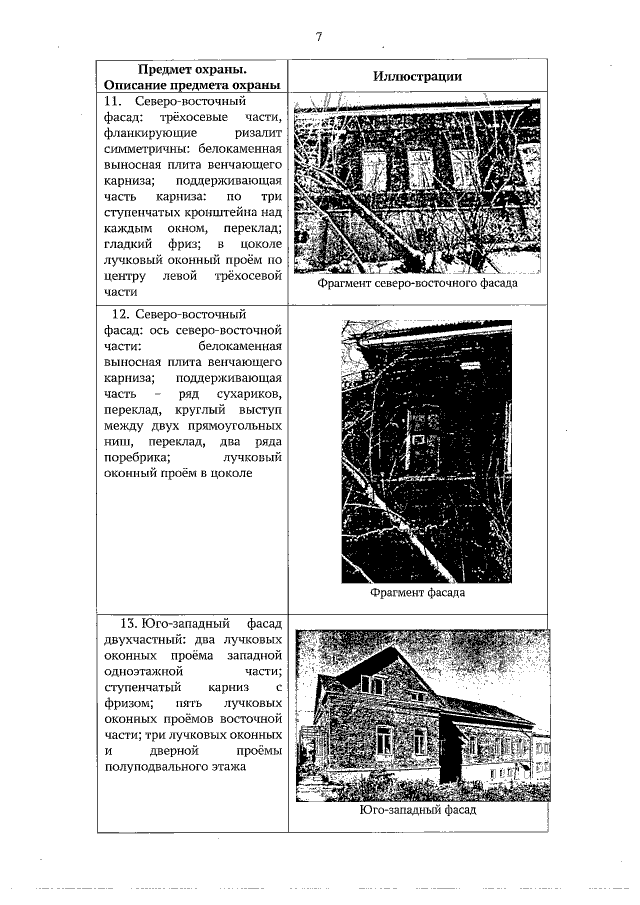 7

| Предмет охраны. Описание предмета охраны | Иллюстрации |
|---|---|
| 11. Северо-восточный фасад: трёхосевые части, фланкирующие ризалит симметричны: белокаменная выносная плита венчающего карниза; поддерживающая часть карниза: по три ступенчатых кронштейна над каждым окном, переклад; гладкий фриз; в цоколе лучковый оконный проём по центру левой трёхосевой части | Фрагмент северо-восточного фасада |
| 12. Северо-восточный фасад: ось северо-восточной части: белокаменная выносная плита венчающего карниза; поддерживающая часть – ряд сухариков, переклад, круглый выступ между двух прямоугольных ниш, переклад, два ряда поребрика; лучковый оконный проём в цоколе | Фрагмент фасада |
| 13. Юго-западный фасад двухчастный: два лучковых оконных проёма западной одноэтажной части; ступенчатый карниз с фризом; пять лучковых оконных проёмов восточной части; три лучковых оконных и дверной проёмы полуподвального этажа | Юго-западный фасад |